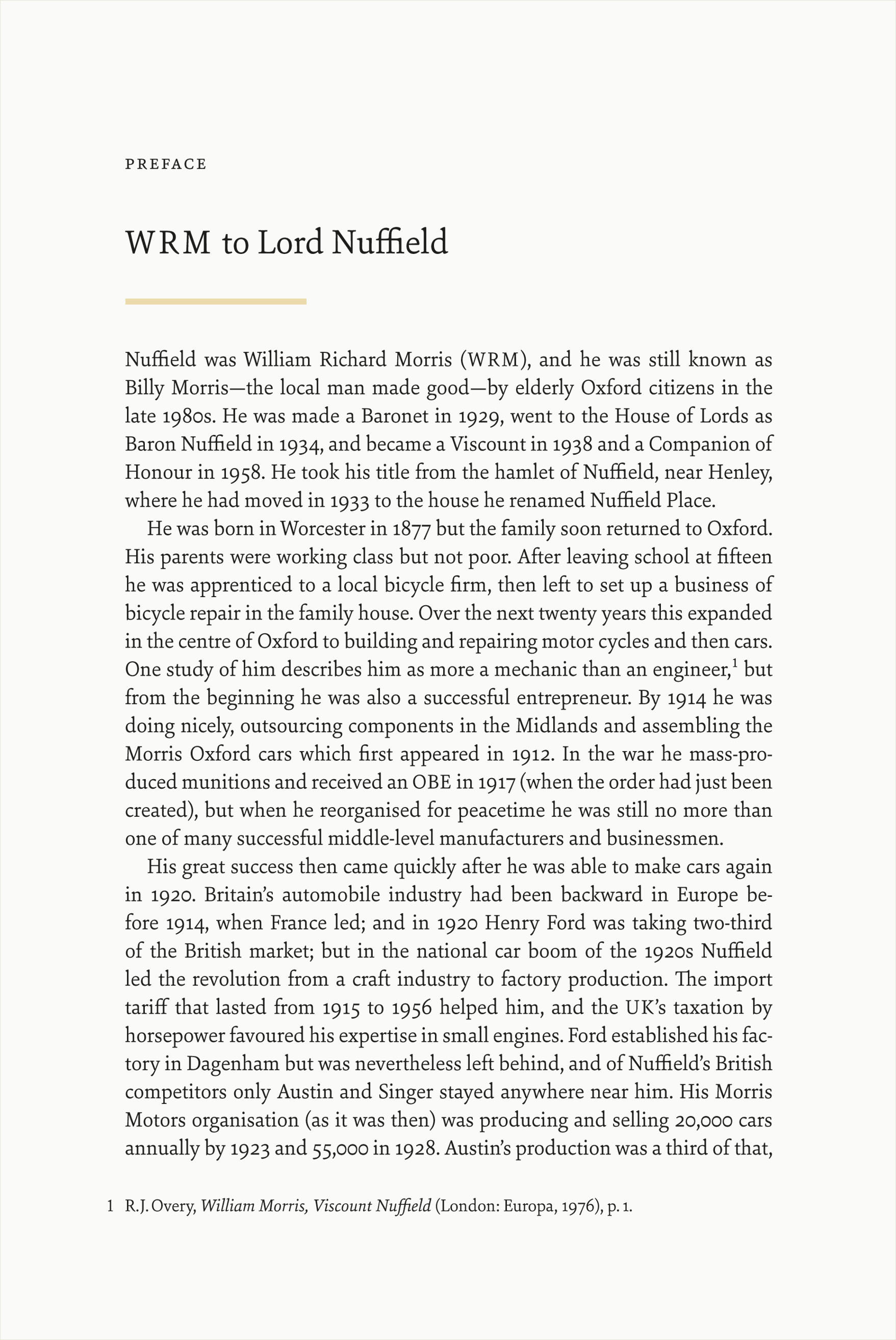 PREFACE

WRM to Lord Nuffield

Nuffield was William Richard Morris (WRM), and he was still known as Billy Morris—the local man made good—by elderly Oxford citizens in the late 1980s. He was made a Baronet in 1929, went to the House of Lords as Baron Nuffield in 1934, and became a Viscount in 1938 and a Companion of Honour in 1958. He took his title from the hamlet of Nuffield, near Henley, where he had moved in 1933 to the house he renamed Nuffield Place.

He was born in Worcester in 1877 but the family soon returned to Oxford. His parents were working class but not poor. After leaving school at fifteen he was apprenticed to a local bicycle firm, then left to set up a business of bicycle repair in the family house. Over the next twenty years this expanded in the centre of Oxford to building and repairing motor cycles and then cars. One study of him describes him as more a mechanic than an engineer,$^1$ but from the beginning he was also a successful entrepreneur. By 1914 he was doing nicely, outsourcing components in the Midlands and assembling the Morris Oxford cars which first appeared in 1912. In the war he mass-produced munitions and received an OBE in 1917 (when the order had just been created), but when he reorganised for peacetime he was still no more than one of many successful middle-level manufacturers and businessmen.

His great success then came quickly after he was able to make cars again in 1920. Britain's automobile industry had been backward in Europe before 1914, when France led; and in 1920 Henry Ford was taking two-third of the British market; but in the national car boom of the 1920s Nuffield led the revolution from a craft industry to factory production. The import tariff that lasted from 1915 to 1956 helped him, and the UK's taxation by horsepower favoured his expertise in small engines. Ford established his factory in Dagenham but was nevertheless left behind, and of Nuffield's British competitors only Austin and Singer stayed anywhere near him. His Morris Motors organisation (as it was then) was producing and selling 20,000 cars annually by 1923 and 55,000 in 1928. Austin's production was a third of that,

1 R.J. Overy, William Morris, Viscount Nuffield (London: Europa, 1976), p. 1.